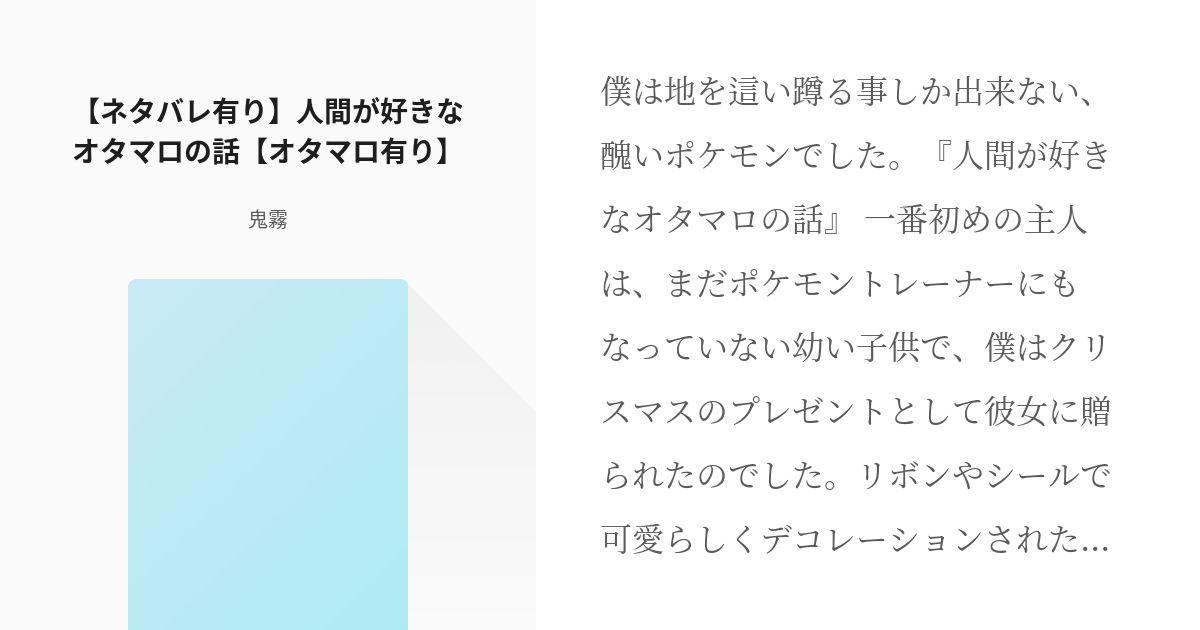 【ネタバレ有り】人間が好きなオタマロの話【オタマロ有り】

鬼霧

僕は地を這い蹲る事しか出来ない、醜いポケモンでした。『人間が好きなオタマロの話』 一番初めの主人は、まだポケモントレーナーにもなっていない幼い子供で、僕はクリスマスのプレゼントとして彼女に贈られたのでした。リボンやシールで可愛らしくデコレーションされた…